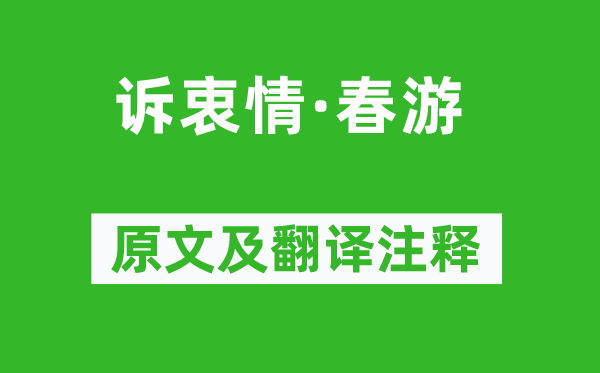 诉衷情·春游

原文及翻译注释